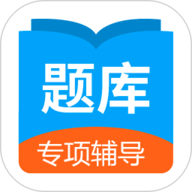 题库

专项辅导